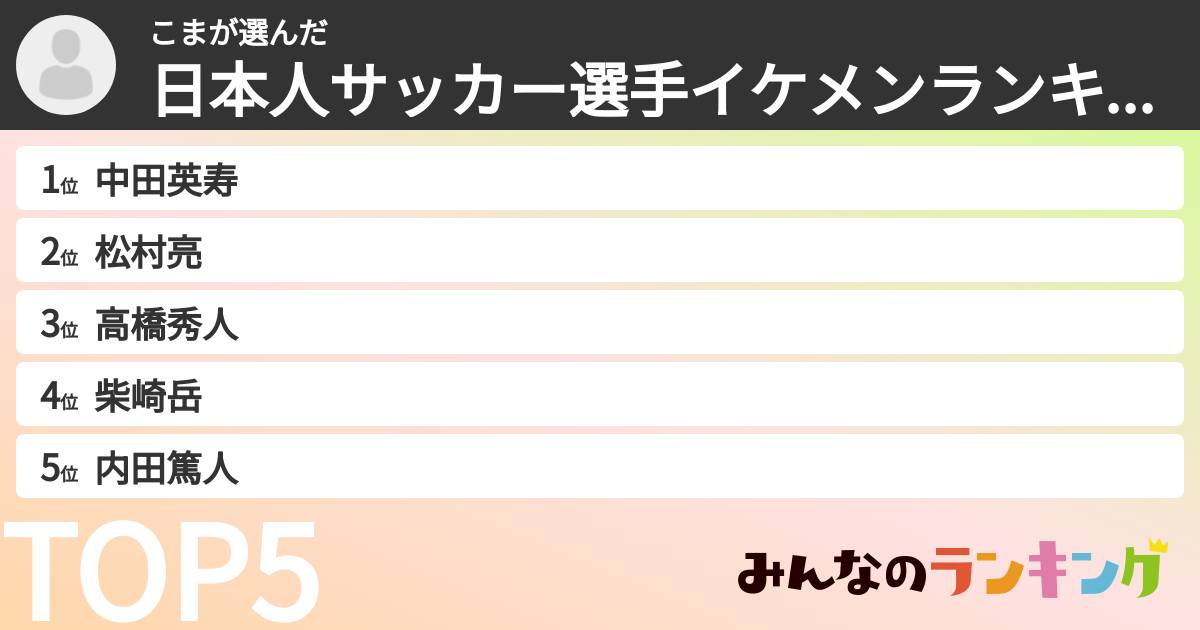 こまが選んだ
日本人サッカー選手イケメンランキ...

1位 中田英寿
2位 松村亮
3位 高橋秀人
4位 柴崎岳
5位 内田篤人

TOP5

みんなのランキング